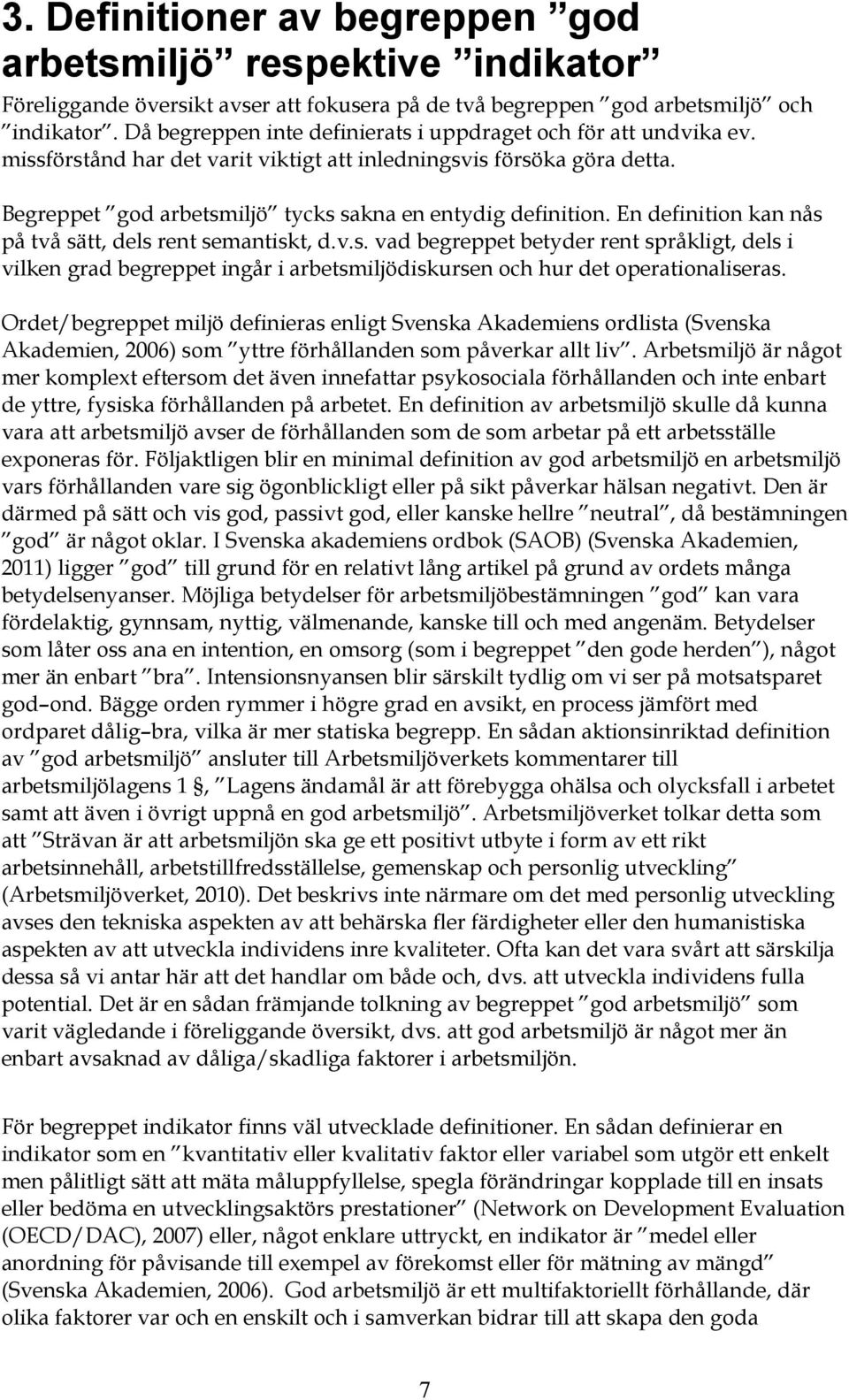 3. Definitioner av begreppen ”god arbetsmiljö” respektive ”indikator”

Föreliggande översikt avser att fokusera på de två begreppen ”god arbetsmiljö” och ”indikator”. Då begreppen inte definierats i uppdraget och för att undvika ev. missförstånd har det varit viktigt att inledningsvis försöka göra detta.

Begreppet ”god arbetsmiljö” tycks sakna en entydig definition. En definition kan nås på två sätt, dels rent semantiskt, d.v.s. vad begreppet betyder rent språkligt, dels i vilken grad begreppet ingår i arbetsmiljödiskursen och hur det operationaliseras.

Ordet/begreppet miljö definieras enligt Svenska Akademiens ordlista (Svenska Akademien, 2006) som ”yttre förhållanden som påverkar allt liv”. Arbetsmiljö är något mer komplext eftersom det även innefattar psykosociala förhållanden och inte enbart de yttre, fysiska förhållanden på arbetet. En definition av arbetsmiljö skulle då kunna vara att arbetsmiljö avser de förhållanden som de som arbetar på ett arbetsställe exponeras för. Följaktligen blir en minimal definition av god arbetsmiljö en arbetsmiljö vars förhållanden vare sig ögonblickligt eller på sikt påverkar hälsan negativt. Den är därmed på sätt och vis god, passivt god, eller kanske hellre ”neutral”, då bestämningen ”god” är något oklar. I Svenska akademiens ordbok (SAOB) (Svenska Akademien, 2011) ligger ”god” till grund för en relativt lång artikel på grund av ordets många betydelsenyanser. Möjliga betydelser för arbetsmiljöbestämningen ”god” kan vara fördelaktig, gynnsam, nyttig, välmenande, kanske till och med angenäm. Betydelser som låter oss ana en intention, en omsorg (som i begreppet ”den gode herden”), något mer än enbart ”bra”. Intensionsnyansen blir särskilt tydlig om vi ser på motsatsparet god–ond. Bägge orden rymmer i högre grad en avsikt, en process jämfört med ordparet dålig–bra, vilka är mer statiska begrepp. En sådan aktionsinriktad definition av ”god arbetsmiljö” ansluter till Arbetsmiljöverkets kommentarer till arbetsmiljölagens 1 §, ”Lagens ändamål är att förebygga ohälsa och olycksfall i arbetet samt att även i övrigt uppnå en god arbetsmiljö”. Arbetsmiljöverket tolkar detta som att ”Strävan är att arbetsmiljön ska ge ett positivt utbyte i form av ett rikt arbetsinnehåll, arbetstillfredsställelse, gemenskap och personlig utveckling” (Arbetsmiljöverket, 2010). Det beskrivs inte närmare om det med personlig utveckling avses den tekniska aspekten av att behärska fler färdigheter eller den humanistiska aspekten av att utveckla individens inre kvaliteter. Ofta kan det vara svårt att särskilja dessa så vi antar här att det handlar om både och, dvs. att utveckla individens fulla potential. Det är en sådan främjande tolkning av begreppet ”god arbetsmiljö” som varit vägledande i föreliggande översikt, dvs. att god arbetsmiljö är något mer än enbart avsaknad av dåliga/skadliga faktorer i arbetsmiljön.

För begreppet indikator finns väl utvecklade definitioner. En sådan definierar en indikator som en ”kvantitativ eller kvalitativ faktor eller variabel som utgör ett enkelt men pålitligt sätt att mäta måluppfyllelse, spegla förändringar kopplade till en insats eller bedöma en utvecklingsaktörs prestationer” (Network on Development Evaluation (OECD/DAC), 2007) eller, något enklare uttryckt, en indikator är ”medel eller anordning för påvisande till exempel av förekomst eller för mätning av mängd” (Svenska Akademien, 2006). God arbetsmiljö är ett multifaktoriellt förhållande, där olika faktorer var och en enskilt och i samverkan bidrar till att skapa den goda

7